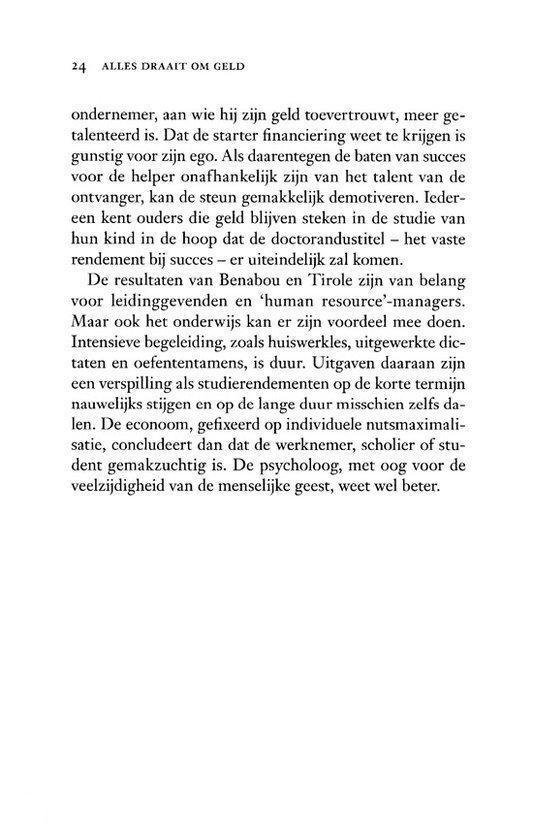 24 ALLES DRAAIT OM GELD

ondernemer, aan wie hij zijn geld toevertrouwt, meer getalenteerd is. Dat de starter financiering weet te krijgen is gunstig voor zijn ego. Als daarentegen de baten van succes voor de helper onafhankelijk zijn van het talent van de ontvanger, kan de steun gemakkelijk demotiveren. Iedereen kent ouders die geld blijven steken in de studie van hun kind in de hoop dat de doctorandustitel – het vaste rendement bij succes – er uiteindelijk zal komen.

De resultaten van Benabou en Tirole zijn van belang voor leidinggevenden en 'human resource'-managers. Maar ook het onderwijs kan er zijn voordeel mee doen. Intensieve begeleiding, zoals huiswerkles, uitgewerkte dictaten en oefententamens, is duur. Uitgaven daaraan zijn een verspilling als studierendementen op de korte termijn nauwelijks stijgen en op de lange duur misschien zelfs dalen. De econoom, gefixeerd op individuele nutsmaximalisatie, concludeert dan dat de werknemer, scholier of student gemakzuchtig is. De psycholoog, met oog voor de veelzijdigheid van de menselijke geest, weet wel beter.